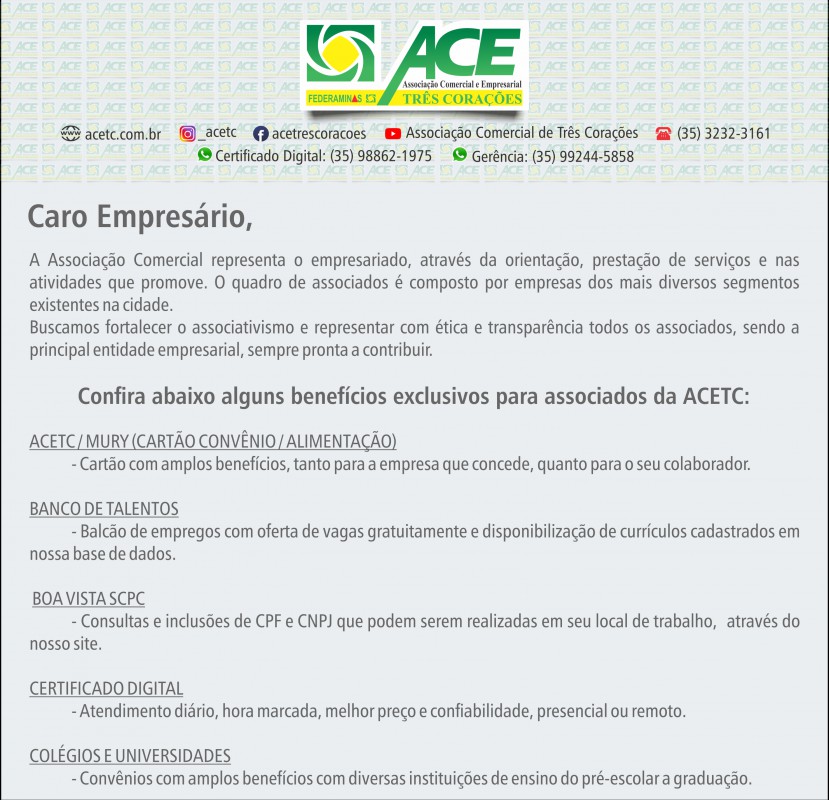 ACE
Associação Comercial e Empresarial
FEDERAMINAS
TRÊS CORAÇÕES

acetc.com.br _acetc acetrescoracoes Associação Comercial de Três Corações (35) 3232-3161
Certificado Digital: (35) 98862-1975 Gerência: (35) 99244-5858

Caro Empresário,

A Associação Comercial representa o empresariado, através da orientação, prestação de serviços e nas atividades que promove. O quadro de associados é composto por empresas dos mais diversos segmentos existentes na cidade.
Buscamos fortalecer o associativismo e representar com ética e transparência todos os associados, sendo a principal entidade empresarial, sempre pronta a contribuir.

Confira abaixo alguns benefícios exclusivos para associados da ACETC:

ACETC / MURY (CARTÃO CONVÊNIO / ALIMENTAÇÃO)
- Cartão com amplos benefícios, tanto para a empresa que concede, quanto para o seu colaborador.

BANCO DE TALENTOS
- Balcão de empregos com oferta de vagas gratuitamente e disponibilização de currículos cadastrados em nossa base de dados.

BOA VISTA SCPC
- Consultas e inclusões de CPF e CNPJ que podem serem realizadas em seu local de trabalho, através do nosso site.

CERTIFICADO DIGITAL
- Atendimento diário, hora marcada, melhor preço e confiabilidade, presencial ou remoto.

COLÉGIOS E UNIVERSIDADES
- Convênios com amplos benefícios com diversas instituições de ensino do pré-escolar a graduação.